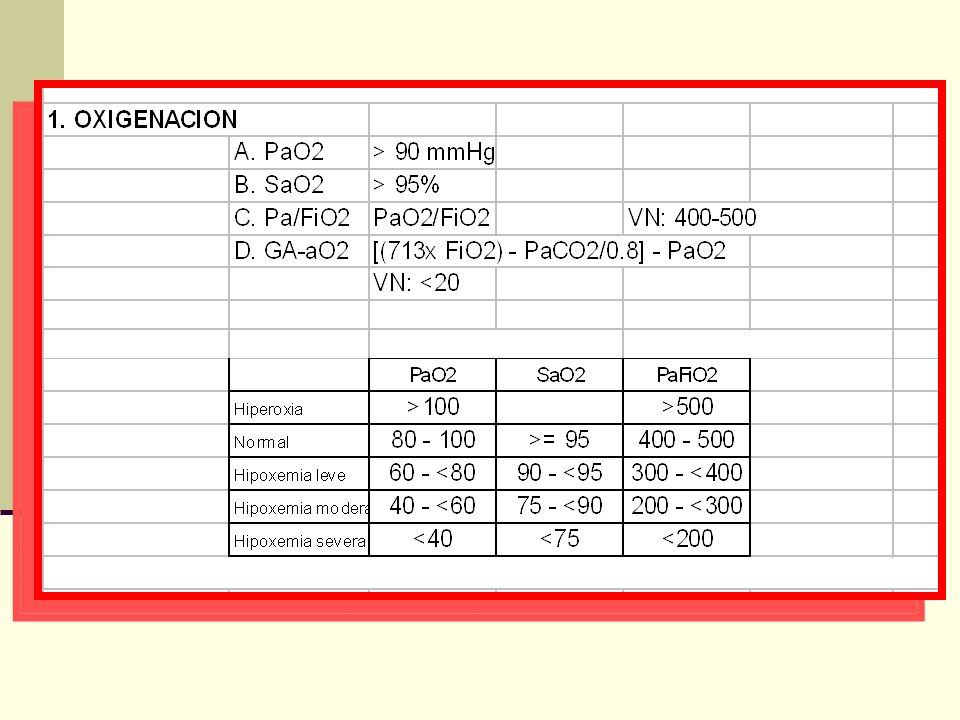 1. OXIGENACION

A. PaO2 > 90 mmHg

B. SaO2 > 95%

C. Pa/FiO2 PaO2/FiO2 VN: 400-500

D. GA-aO2 [(713x FiO2) - PaCO2/0.8] - PaO2

VN: <20

|  | PaO2 | SaO2 | PaFiO2 |
|---|---|---|---|
| Hiperoxia | >100 |  | >500 |
| Normal | 80 - 100 | >= 95 | 400 - 500 |
| Hipoxemia leve | 60 - <80 | 90 - <95 | 300 - <400 |
| Hipoxemia modera | 40 - <60 | 75 - <90 | 200 - <300 |
| Hipoxemia severa | <40 | <75 | <200 |